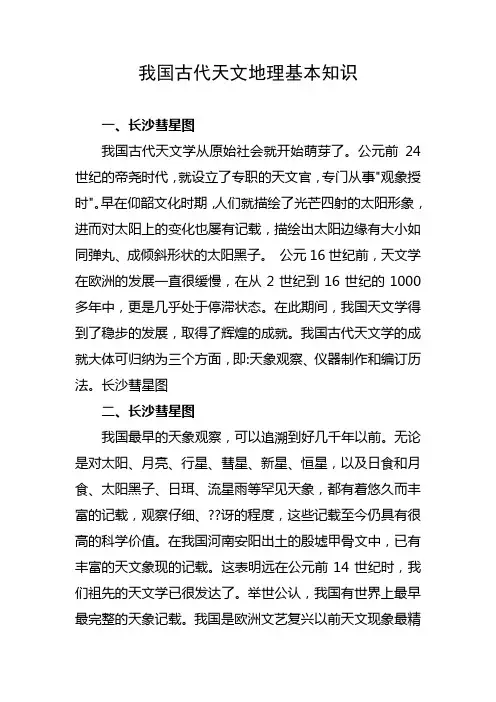 我国古代天文地理基本知识

一、长沙彗星图

我国古代天文学从原始社会就开始萌芽了。公元前 24 世纪的帝尧时代，就设立了专职的天文官，专门从事"观象授时"。早在仰韶文化时期，人们就描绘了光芒四射的太阳形象，进而对太阳上的变化也屡有记载，描绘出太阳边缘有大小如同弹丸、成倾斜形状的太阳黑子。 公元 16 世纪前，天文学在欧洲的发展一直很缓慢，在从 2 世纪到 16 世纪的 1000 多年中，更是几乎处于停滞状态。在此期间，我国天文学得到了稳步的发展，取得了辉煌的成就。我国古代天文学的成就大体可归纳为三个方面，即:天象观察、仪器制作和编订历法。长沙彗星图

二、长沙彗星图

我国最早的天象观察，可以追溯到好几千年以前。无论是对太阳、月亮、行星、彗星、新星、恒星，以及日食和月食、太阳黑子、日珥、流星雨等罕见天象，都有着悠久而丰富的记载，观察仔细、??讶的程度，这些记载至今仍具有很高的科学价值。在我国河南安阳出土的殷墟甲骨文中，已有丰富的天文象现的记载。这表明远在公元前 14 世纪时，我们祖先的天文学已很发达了。举世公认，我国有世界上最早最完整的天象记载。我国是欧洲文艺复兴以前天文现象最精